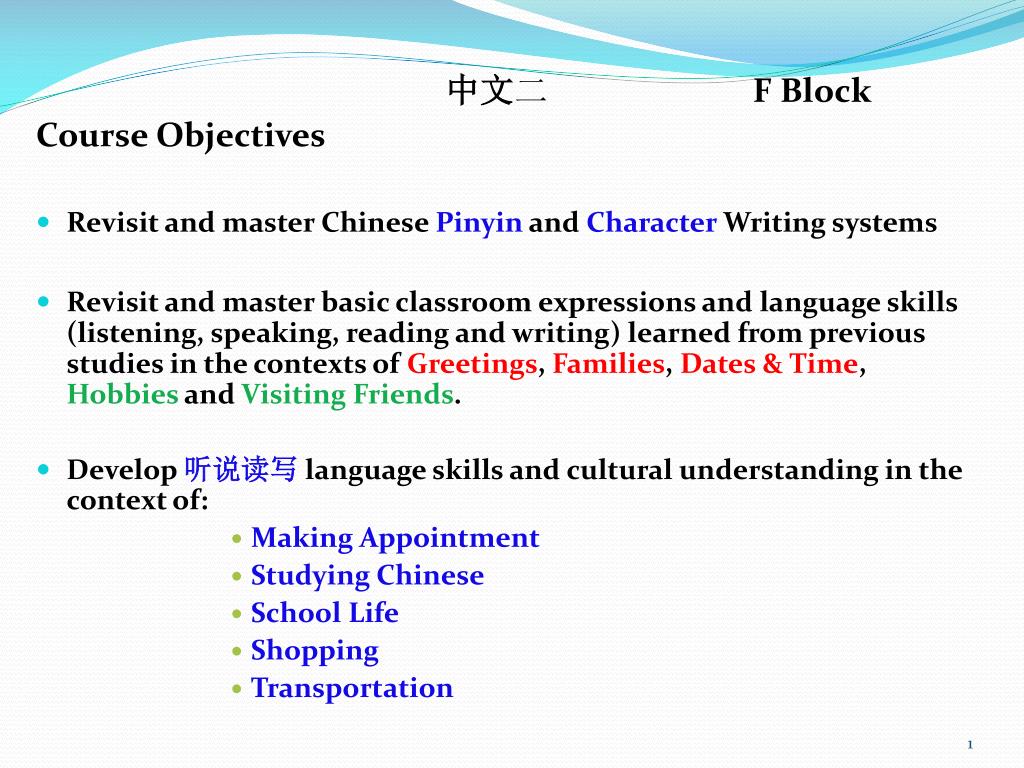 中文二 F Block

Course Objectives

• Revisit and master Chinese Pinyin and Character Writing systems

• Revisit and master basic classroom expressions and language skills (listening, speaking, reading and writing) learned from previous studies in the contexts of Greetings, Families, Dates & Time, Hobbies and Visiting Friends.

• Develop 听说读写 language skills and cultural understanding in the context of:
• Making Appointment
• Studying Chinese
• School Life
• Shopping
• Transportation

1